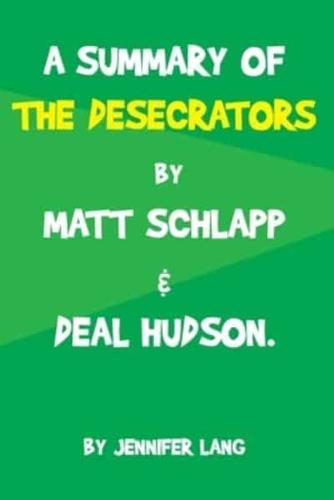 A SUMMARY OF
THE DESECRATORS
BY
MATT SCHLAPP
&
DEAL HUDSON.

BY JENNIFER LANG